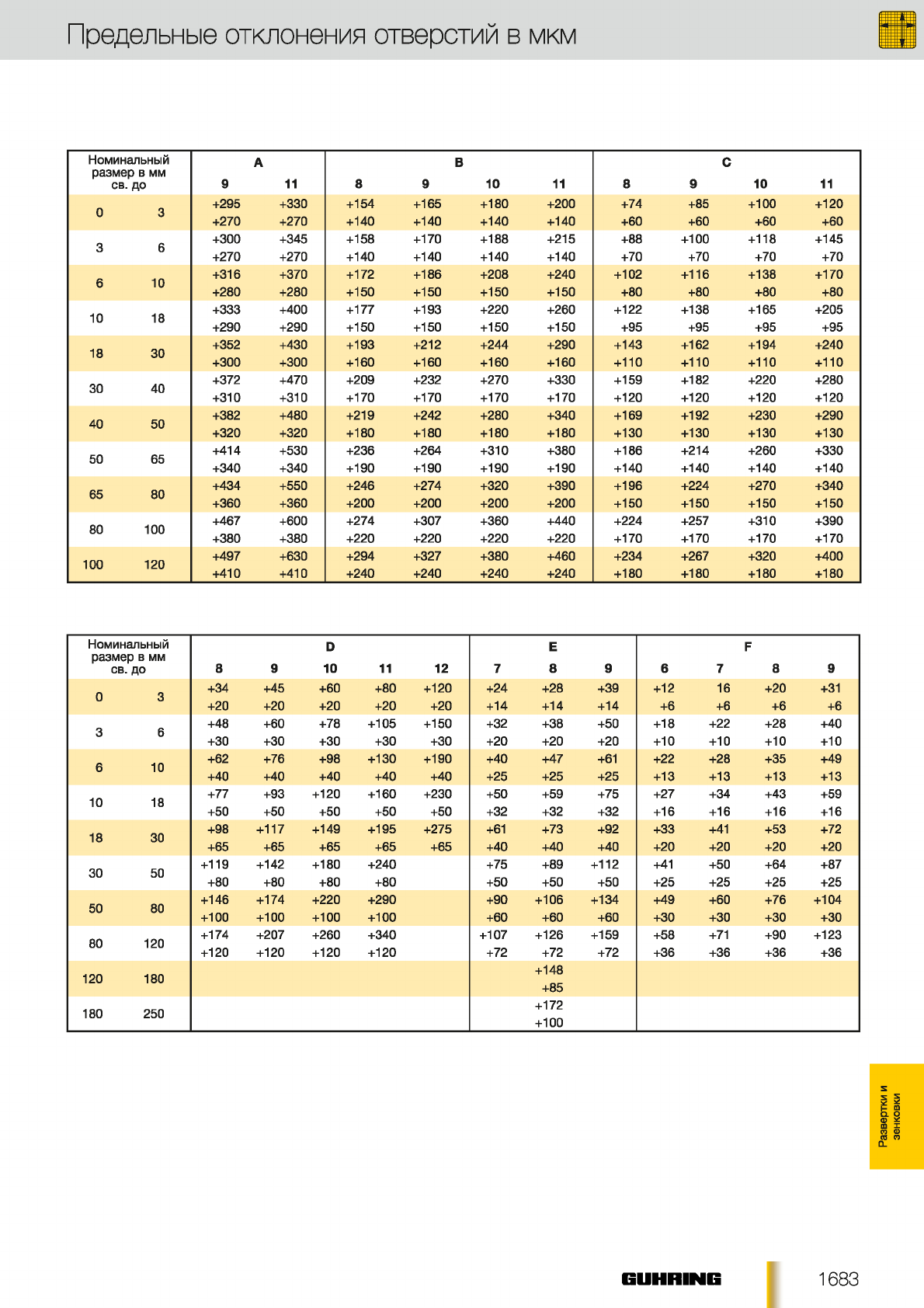 Предельные отклонения отверстий в мкм

| Номинальный размер в мм св. | до | A 9 | A 11 | B 8 | B 9 | B 10 | B 11 | C 8 | C 9 | C 10 | C 11 |
|---|---|---|---|---|---|---|---|---|---|---|---|
| 0 | 3 | +295 +270 | +330 +270 | +154 +140 | +165 +140 | +180 +140 | +200 +140 | +74 +60 | +85 +60 | +100 +60 | +120 +60 |
| 3 | 6 | +300 +270 | +345 +270 | +158 +140 | +170 +140 | +188 +140 | +215 +140 | +88 +70 | +100 +70 | +118 +70 | +145 +70 |
| 6 | 10 | +316 +280 | +370 +280 | +172 +150 | +186 +150 | +208 +150 | +240 +150 | +102 +80 | +116 +80 | +138 +80 | +170 +80 |
| 10 | 18 | +333 +290 | +400 +290 | +177 +150 | +193 +150 | +220 +150 | +260 +150 | +122 +95 | +138 +95 | +165 +95 | +205 +95 |
| 18 | 30 | +352 +300 | +430 +300 | +193 +160 | +212 +160 | +244 +160 | +290 +160 | +143 +110 | +162 +110 | +194 +110 | +240 +110 |
| 30 | 40 | +372 +310 | +470 +310 | +209 +170 | +232 +170 | +270 +170 | +330 +170 | +159 +120 | +182 +120 | +220 +120 | +280 +120 |
| 40 | 50 | +382 +320 | +480 +320 | +219 +180 | +242 +180 | +280 +180 | +340 +180 | +169 +130 | +192 +130 | +230 +130 | +290 +130 |
| 50 | 65 | +414 +340 | +530 +340 | +236 +190 | +264 +190 | +310 +190 | +380 +190 | +186 +140 | +214 +140 | +260 +140 | +330 +140 |
| 65 | 80 | +434 +360 | +550 +360 | +246 +200 | +274 +200 | +320 +200 | +390 +200 | +196 +150 | +224 +150 | +270 +150 | +340 +150 |
| 80 | 100 | +467 +380 | +600 +380 | +274 +220 | +307 +220 | +360 +220 | +440 +220 | +224 +170 | +257 +170 | +310 +170 | +390 +170 |
| 100 | 120 | +497 +410 | +630 +410 | +294 +240 | +327 +240 | +380 +240 | +460 +240 | +234 +180 | +267 +180 | +320 +180 | +400 +180 |

| Номинальный размер в мм св. | до | D 8 | D 9 | D 10 | D 11 | D 12 | E 7 | E 8 | E 9 | F 6 | F 7 | F 8 | F 9 |
|---|---|---|---|---|---|---|---|---|---|---|---|---|---|
| 0 | 3 | +34 +20 | +45 +20 | +60 +20 | +80 +20 | +120 +20 | +24 +14 | +28 +14 | +39 +14 | +12 +6 | 16 +6 | +20 +6 | +31 +6 |
| 3 | 6 | +48 +30 | +60 +30 | +78 +30 | +105 +30 | +150 +30 | +32 +20 | +38 +20 | +50 +20 | +18 +10 | +22 +10 | +28 +10 | +40 +10 |
| 6 | 10 | +62 +40 | +76 +40 | +98 +40 | +130 +40 | +190 +40 | +40 +25 | +47 +25 | +61 +25 | +22 +13 | +28 +13 | +35 +13 | +49 +13 |
| 10 | 18 | +77 +50 | +93 +50 | +120 +50 | +160 +50 | +230 +50 | +50 +32 | +59 +32 | +75 +32 | +27 +16 | +34 +16 | +43 +16 | +59 +16 |
| 18 | 30 | +98 +65 | +117 +65 | +149 +65 | +195 +65 | +275 +65 | +61 +40 | +73 +40 | +92 +40 | +33 +20 | +41 +20 | +53 +20 | +72 +20 |
| 30 | 50 | +119 +80 | +142 +80 | +180 +80 | +240 +80 | | +75 +50 | +89 +50 | +112 +50 | +41 +25 | +50 +25 | +64 +25 | +87 +25 |
| 50 | 80 | +146 +100 | +174 +100 | +220 +100 | +290 +100 | | +90 +60 | +106 +60 | +134 +60 | +49 +30 | +60 +30 | +76 +30 | +104 +30 |
| 80 | 120 | +174 +120 | +207 +120 | +260 +120 | +340 +120 | | +107 +72 | +126 +72 | +159 +72 | +58 +36 | +71 +36 | +90 +36 | +123 +36 |
| 120 | 180 | | | | | | | +148 +85 | | | | | |
| 180 | 250 | | | | | | | +172 +100 | | | | | |

Развертки и зенковки

GUHRING 1683